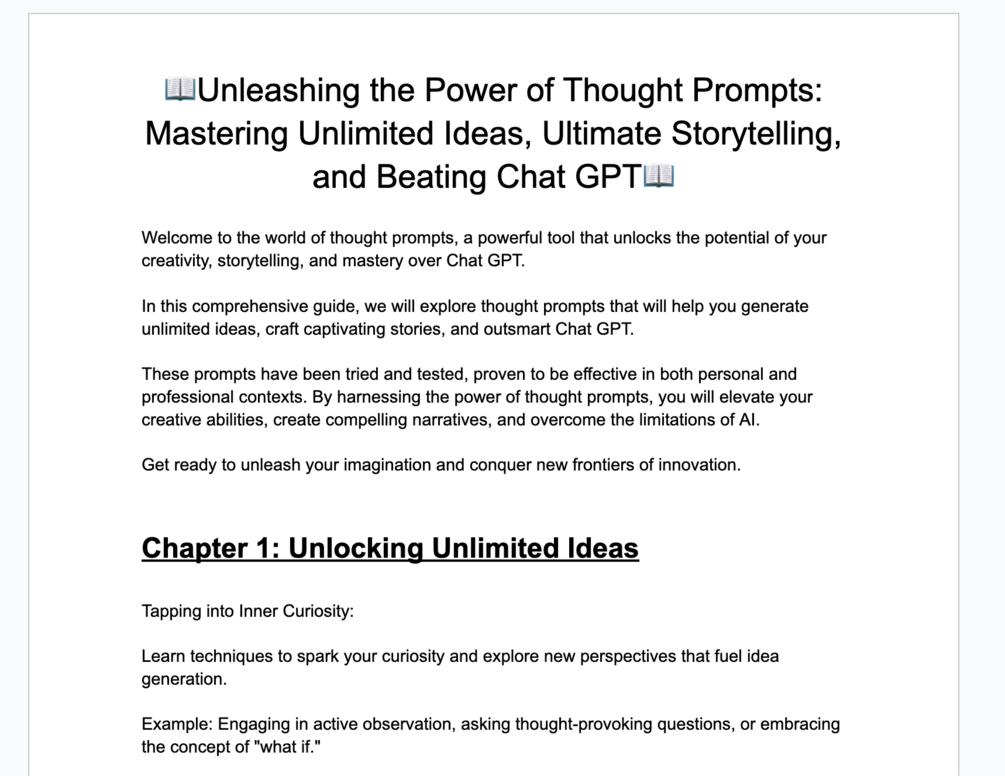 📖Unleashing the Power of Thought Prompts: Mastering Unlimited Ideas, Ultimate Storytelling, and Beating Chat GPT📖

Welcome to the world of thought prompts, a powerful tool that unlocks the potential of your creativity, storytelling, and mastery over Chat GPT.

In this comprehensive guide, we will explore thought prompts that will help you generate unlimited ideas, craft captivating stories, and outsmart Chat GPT.

These prompts have been tried and tested, proven to be effective in both personal and professional contexts. By harnessing the power of thought prompts, you will elevate your creative abilities, create compelling narratives, and overcome the limitations of AI.

Get ready to unleash your imagination and conquer new frontiers of innovation.

Chapter 1: Unlocking Unlimited Ideas

Tapping into Inner Curiosity:

Learn techniques to spark your curiosity and explore new perspectives that fuel idea generation.

Example: Engaging in active observation, asking thought-provoking questions, or embracing the concept of "what if."